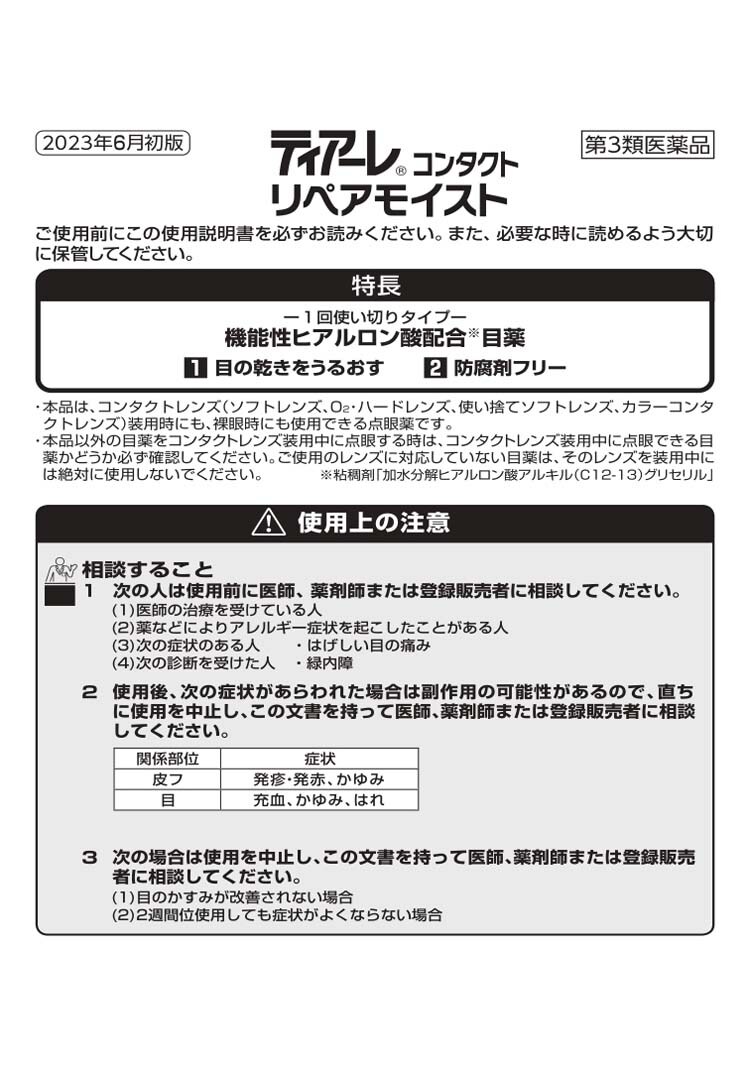 2023年6月初版

ティアーレ® コンタクト
リペアモイスト

第3類医薬品

ご使用前にこの使用説明書を必ずお読みください。また、必要な時に読めるよう大切に保管してください。

特長

ー1回使い切りタイプー
機能性ヒアルロン酸配合※目薬

1 目の乾きをうるおす　2 防腐剤フリー

・本品は、コンタクトレンズ(ソフトレンズ、$O_2$・ハードレンズ、使い捨てソフトレンズ、カラーコンタクトレンズ)装用時にも、裸眼時にも使用できる点眼薬です。
・本品以外の目薬をコンタクトレンズ装用中に点眼する時は、コンタクトレンズ装用中に点眼できる目薬かどうか必ず確認してください。ご使用のレンズに対応していない目薬は、そのレンズを装用中には絶対に使用しないでください。
※粘稠剤「加水分解ヒアルロン酸アルキル(C12-13)グリセリル」

使用上の注意

相談すること
1 次の人は使用前に医師、薬剤師または登録販売者に相談してください。
(1)医師の治療を受けている人
(2)薬などによりアレルギー症状を起こしたことがある人
(3)次の症状のある人　・はげしい目の痛み
(4)次の診断を受けた人　・緑内障

2 使用後、次の症状があらわれた場合は副作用の可能性があるので、直ちに使用を中止し、この文書を持って医師、薬剤師または登録販売者に相談してください。

| 関係部位 | 症状 |
|---|---|
| 皮フ | 発疹・発赤、かゆみ |
| 目 | 充血、かゆみ、はれ |

3 次の場合は使用を中止し、この文書を持って医師、薬剤師または登録販売者に相談してください。
(1)目のかすみが改善されない場合
(2)2週間位使用しても症状がよくならない場合